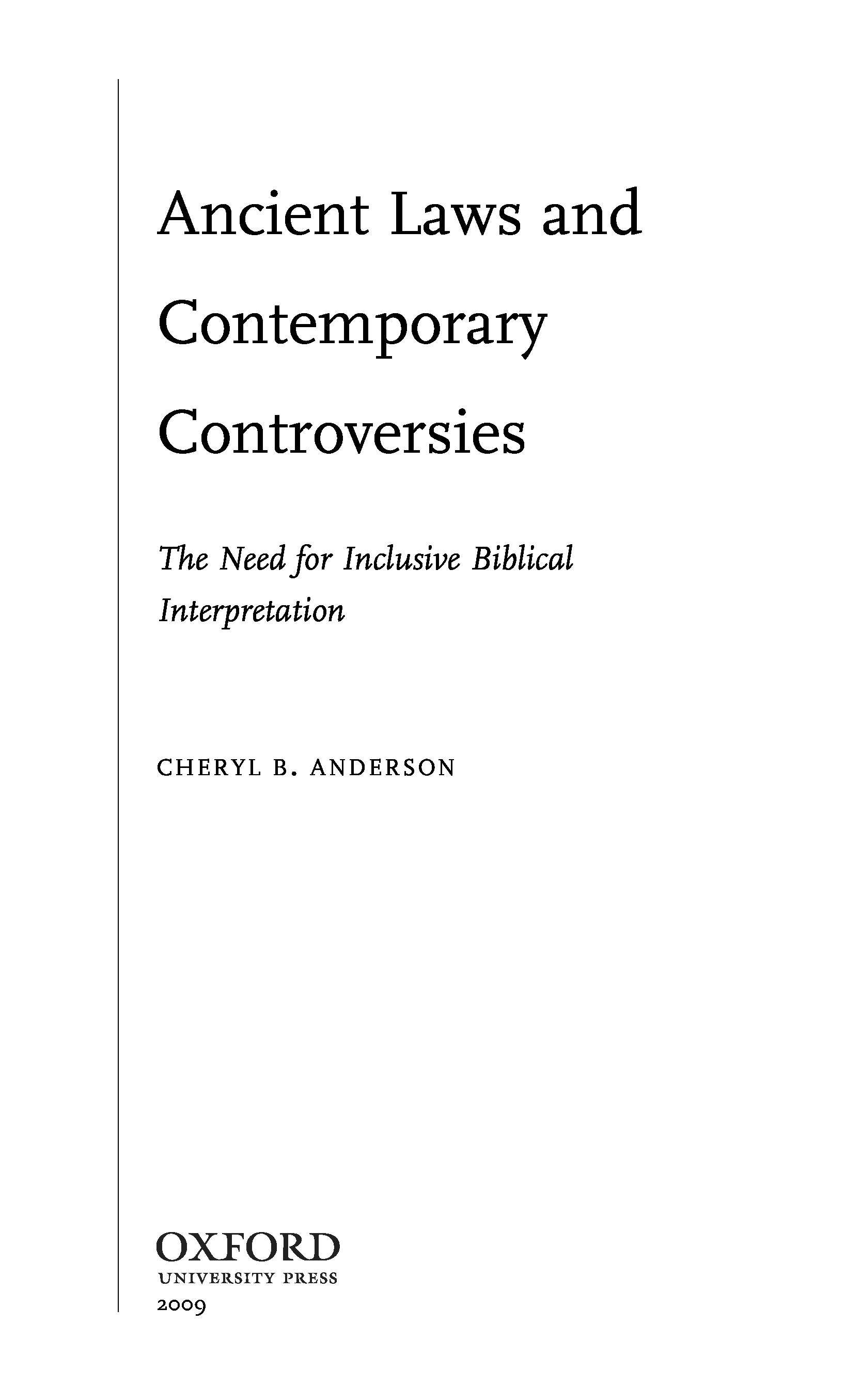 Ancient Laws and Contemporary Controversies

The Need for Inclusive Biblical Interpretation

CHERYL B. ANDERSON

OXFORD
UNIVERSITY PRESS
2009